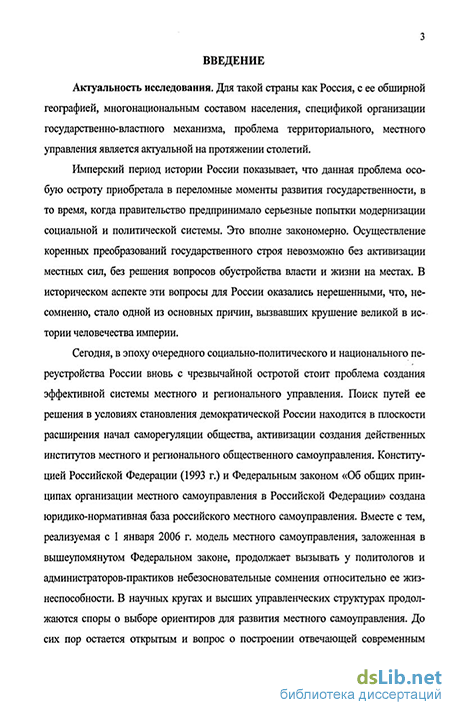 3

ВВЕДЕНИЕ

Актуальность исследования. Для такой страны как Россия, с ее обширной географией, многонациональным составом населения, спецификой организации государственно-властного механизма, проблема территориального, местного управления является актуальной на протяжении столетий.

Имперский период истории России показывает, что данная проблема особую остроту приобретала в переломные моменты развития государственности, в то время, когда правительство предпринимало серьезные попытки модернизации социальной и политической системы. Это вполне закономерно. Осуществление коренных преобразований государственного строя невозможно без активизации местных сил, без решения вопросов обустройства власти и жизни на местах. В историческом аспекте эти вопросы для России оказались нерешенными, что, несомненно, стало одной из основных причин, вызвавших крушение великой в истории человечества империи.

Сегодня, в эпоху очередного социально-политического и национального переустройства России вновь с чрезвычайной остротой стоит проблема создания эффективной системы местного и регионального управления. Поиск путей ее решения в условиях становления демократической России находится в плоскости расширения начал саморегуляции общества, активизации создания действенных институтов местного и регионального общественного самоуправления. Конституцией Российской Федерации (1993 г.) и Федеральным законом «Об общих принципах организации местного самоуправления в Российской Федерации» создана юридико-нормативная база российского местного самоуправления. Вместе с тем, реализуемая с 1 января 2006 г. модель местного самоуправления, заложенная в вышеупомянутом Федеральном законе, продолжает вызывать у политологов и администраторов-практиков небезосновательные сомнения относительно ее жизнеспособности. В научных кругах и высших управленческих структурах продолжаются споры о выборе ориентиров для развития местного самоуправления. До сих пор остается открытым и вопрос о построении отвечающей современным

dsLib.net
библиотека диссертаций